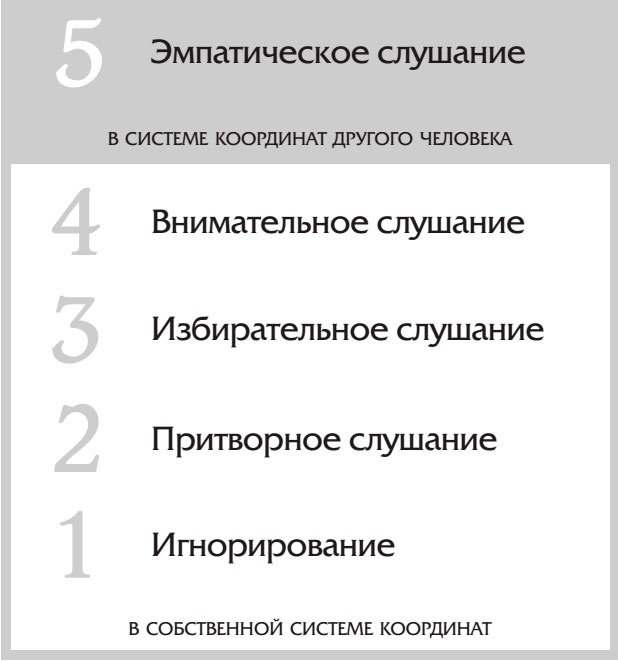 5 Эмпатическое слушание

В СИСТЕМЕ КООРДИНАТ ДРУГОГО ЧЕЛОВЕКА

4 Внимательное слушание

3 Избирательное слушание

2 Притворное слушание

1 Игнорирование

В СОБСТВЕННОЙ СИСТЕМЕ КООРДИНАТ